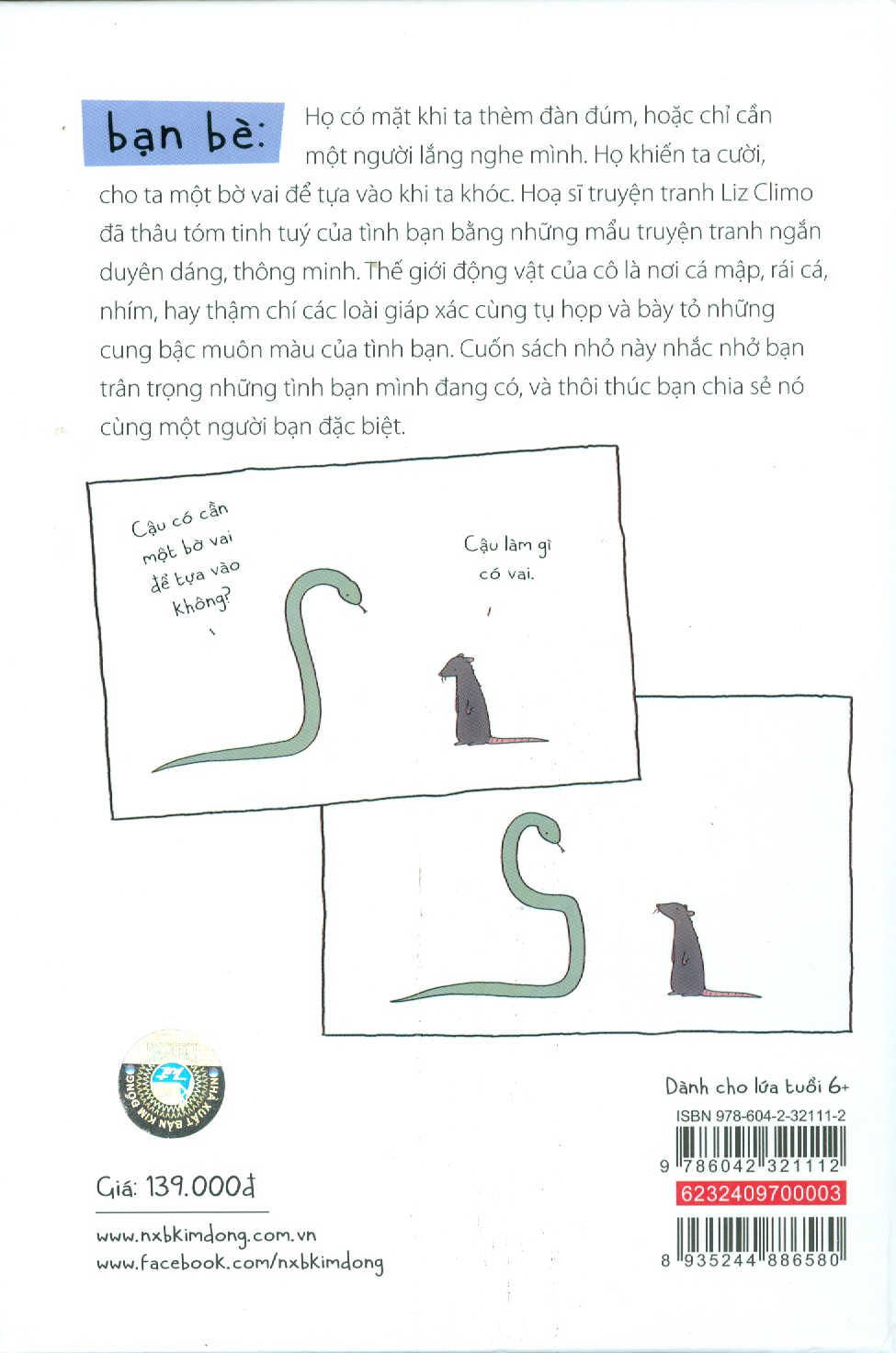 bạn bè: Họ có mặt khi ta thèm đàn đúm, hoặc chỉ cần một người lắng nghe mình. Họ khiến ta cười, cho ta một bờ vai để tựa vào khi ta khóc. Hoạ sĩ truyện tranh Liz Climo đã thâu tóm tinh tuý của tình bạn bằng những mẩu truyện tranh ngắn duyên dáng, thông minh. Thế giới động vật của cô là nơi cá mập, rái cá, nhím, hay thậm chí các loài giáp xác cùng tụ họp và bày tỏ những cung bậc muôn màu của tình bạn. Cuốn sách nhỏ này nhắc nhở bạn trân trọng những tình bạn mình đang có, và thôi thúc bạn chia sẻ nó cùng một người bạn đặc biệt.

Cậu có cần một bờ vai để tựa vào không?

Cậu làm gì có vai.

NHÀ XUẤT BẢN KIM ĐỒNG

Giá: 139.000đ

www.nxbkimdong.com.vn
www.facebook.com/nxbkimdong

Dành cho lứa tuổi 6+

ISBN 978-604-2-32111-2

9 786042 321112

6232409700003

8 935244 886580